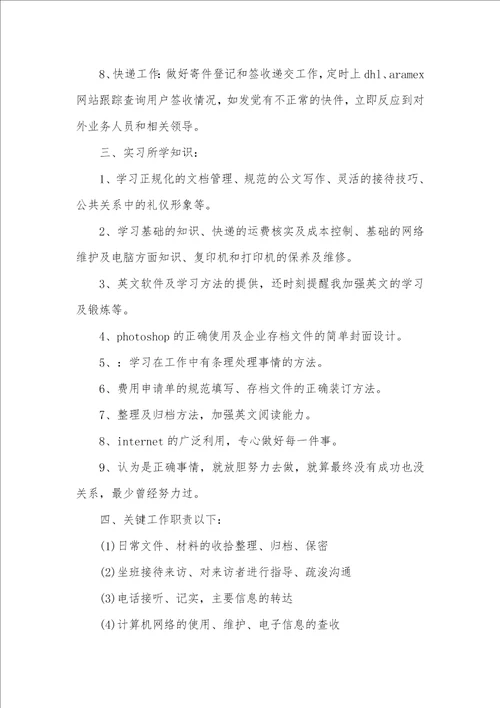 8、快递工作：做好寄件登记和签收递交工作，定时上 dhl、aramex 网站跟踪查询用户签收情况，如发觉有不正常的快件，立即反应到对外业务人员和相关领导。

三、实习所学知识：

1、学习正规化的文档管理、规范的公文写作、灵活的接待技巧、公共关系中的礼仪形象等。

2、学习基础的知识、快递的运费核实及成本控制、基础的网络维护及电脑方面知识、复印机和打印机的保养及维修。

3、英文软件及学习方法的提供，还时刻提醒我加强英文的学习及锻炼等。

4、photoshop 的正确使用及企业存档文件的简单封面设计。

5、：学习在工作中有条理处理事情的方法。

6、费用申请单的规范填写、存档文件的正确装订方法。

7、整理及归档方法，加强英文阅读能力。

8、internet 的广泛利用，专心做好每一件事。

9、认为是正确事情，就放胆努力去做，就算最终没有成功也没关系，最少曾经努力过。

四、关键工作职责以下：

(1)日常文件、材料的收拾整理、归档、保密

(2)坐班接待来访、对来访者进行指导、疏浚沟通

(3)电话接听、记实，主要信息的转达

(4)计算机网络的使用、维护、电子信息的查收